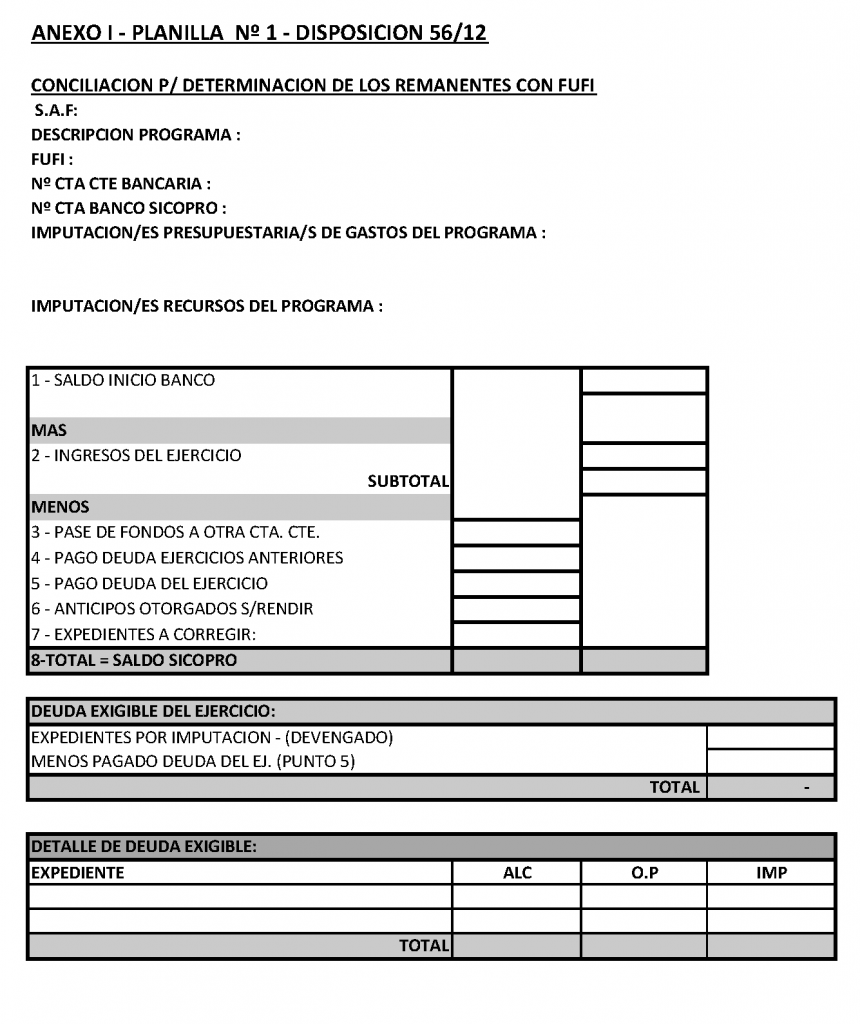 ANEXO I - PLANILLA Nº 1 - DISPOSICION 56/12

CONCILIACION P/ DETERMINACION DE LOS REMANENTES CON FUFI
S.A.F:
DESCRIPCION PROGRAMA :
FUFI :
Nº CTA CTE BANCARIA :
Nº CTA BANCO SICOPRO :
IMPUTACION/ES PRESUPUESTARIA/S DE GASTOS DEL PROGRAMA :

IMPUTACION/ES RECURSOS DEL PROGRAMA :

| | | |
|---|---|---|
| 1 - SALDO INICIO BANCO | | |
| MAS | | |
| 2 - INGRESOS DEL EJERCICIO | | |
| SUBTOTAL | | |
| MENOS | | |
| 3 - PASE DE FONDOS A OTRA CTA. CTE. | | |
| 4 - PAGO DEUDA EJERCICIOS ANTERIORES | | |
| 5 - PAGO DEUDA DEL EJERCICIO | | |
| 6 - ANTICIPOS OTORGADOS S/RENDIR | | |
| 7 - EXPEDIENTES A CORREGIR: | | |
| 8-TOTAL = SALDO SICOPRO | | |

| DEUDA EXIGIBLE DEL EJERCICIO: | |
|---|---|
| EXPEDIENTES POR IMPUTACION - (DEVENGADO) | |
| MENOS PAGADO DEUDA DEL EJ. (PUNTO 5) | |
| TOTAL | - |

| DETALLE DE DEUDA EXIGIBLE: | | | |
|---|---|---|---|
| EXPEDIENTE | ALC | O.P | IMP |
| | | | |
| | | | |
| TOTAL | | | |